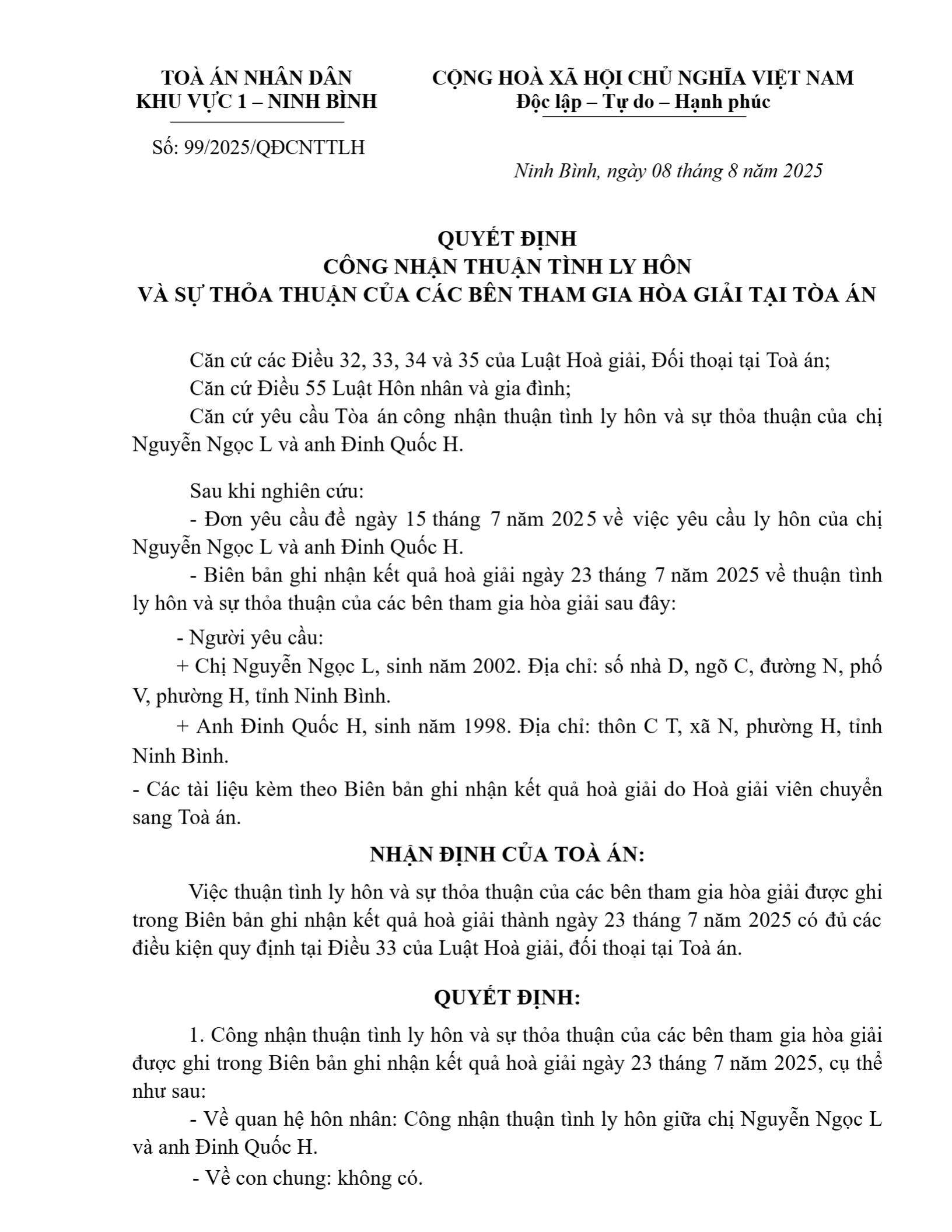 TOÀ ÁN NHÂN DÂN
KHU VỰC 1 – NINH BÌNH

Số: 99/2025/QĐCNTTLH

CỘNG HOÀ XÃ HỘI CHỦ NGHĨA VIỆT NAM
Độc lập – Tự do – Hạnh phúc

Ninh Bình, ngày 08 tháng 8 năm 2025

QUYẾT ĐỊNH
CÔNG NHẬN THUẬN TÌNH LY HÔN
VÀ SỰ THỎA THUẬN CỦA CÁC BÊN THAM GIA HÒA GIẢI TẠI TÒA ÁN

Căn cứ các Điều 32, 33, 34 và 35 của Luật Hoà giải, Đối thoại tại Toà án;
Căn cứ Điều 55 Luật Hôn nhân và gia đình;
Căn cứ yêu cầu Tòa án công nhận thuận tình ly hôn và sự thỏa thuận của chị Nguyễn Ngọc L và anh Đinh Quốc H.

Sau khi nghiên cứu:
- Đơn yêu cầu đề ngày 15 tháng 7 năm 2025 về việc yêu cầu ly hôn của chị Nguyễn Ngọc L và anh Đinh Quốc H.
- Biên bản ghi nhận kết quả hoà giải ngày 23 tháng 7 năm 2025 về thuận tình ly hôn và sự thỏa thuận của các bên tham gia hòa giải sau đây:
- Người yêu cầu:
+ Chị Nguyễn Ngọc L, sinh năm 2002. Địa chỉ: số nhà D, ngõ C, đường N, phố V, phường H, tỉnh Ninh Bình.
+ Anh Đinh Quốc H, sinh năm 1998. Địa chỉ: thôn C T, xã N, phường H, tỉnh Ninh Bình.
- Các tài liệu kèm theo Biên bản ghi nhận kết quả hoà giải do Hoà giải viên chuyển sang Toà án.

NHẬN ĐỊNH CỦA TOÀ ÁN:

Việc thuận tình ly hôn và sự thỏa thuận của các bên tham gia hòa giải được ghi trong Biên bản ghi nhận kết quả hoà giải thành ngày 23 tháng 7 năm 2025 có đủ các điều kiện quy định tại Điều 33 của Luật Hoà giải, đối thoại tại Toà án.

QUYẾT ĐỊNH:

1. Công nhận thuận tình ly hôn và sự thỏa thuận của các bên tham gia hòa giải được ghi trong Biên bản ghi nhận kết quả hoà giải ngày 23 tháng 7 năm 2025, cụ thể như sau:
- Về quan hệ hôn nhân: Công nhận thuận tình ly hôn giữa chị Nguyễn Ngọc L và anh Đinh Quốc H.
- Về con chung: không có.